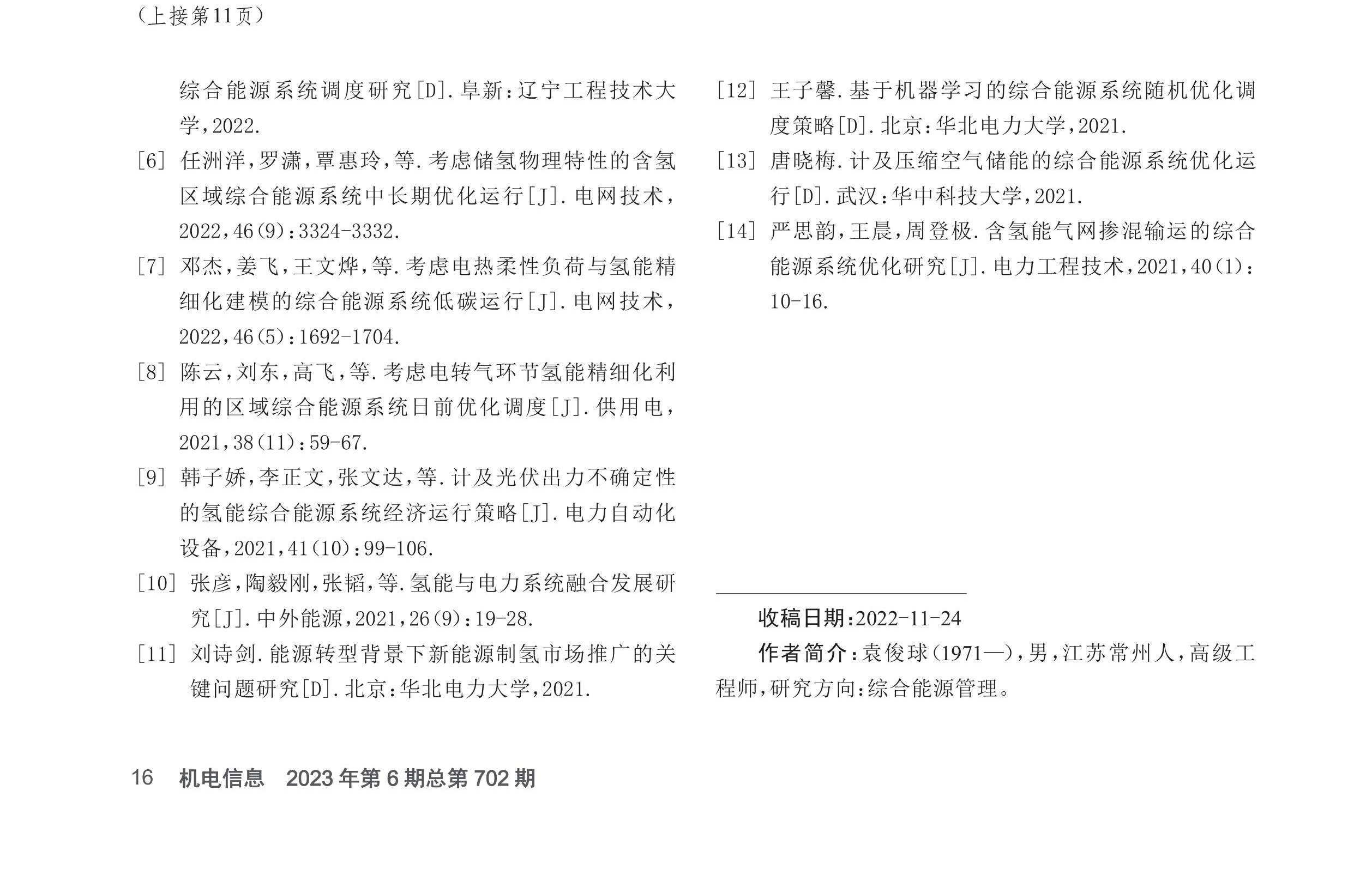 （上接第11页）

综合能源系统调度研究[D].阜新：辽宁工程技术大学，2022.

[6] 任洲洋，罗潇，覃惠玲，等.考虑储氢物理特性的含氢区域综合能源系统中长期优化运行[J].电网技术，2022，46(9)：3324-3332.

[7] 邓杰，姜飞，王文烨，等.考虑电热柔性负荷与氢能精细化建模的综合能源系统低碳运行[J].电网技术，2022，46(5)：1692-1704.

[8] 陈云，刘东，高飞，等.考虑电转气环节氢能精细化利用的区域综合能源系统日前优化调度[J].供用电，2021，38(11)：59-67.

[9] 韩子娇，李正文，张文达，等.计及光伏出力不确定性的氢能综合能源系统经济运行策略[J].电力自动化设备，2021，41(10)：99-106.

[10] 张彦，陶毅刚，张韬，等.氢能与电力系统融合发展研究[J].中外能源，2021，26(9)：19-28.

[11] 刘诗剑.能源转型背景下新能源制氢市场推广的关键问题研究[D].北京：华北电力大学，2021.

[12] 王子馨.基于机器学习的综合能源系统随机优化调度策略[D].北京：华北电力大学，2021.

[13] 唐晓梅.计及压缩空气储能的综合能源系统优化运行[D].武汉：华中科技大学，2021.

[14] 严思韵，王晨，周登极.含氢能气网掺混输运的综合能源系统优化研究[J].电力工程技术，2021，40(1)：10-16.

收稿日期：2022-11-24

作者简介：袁俊球（1971—），男，江苏常州人，高级工程师，研究方向：综合能源管理。

16 机电信息 2023年第6期总第702期